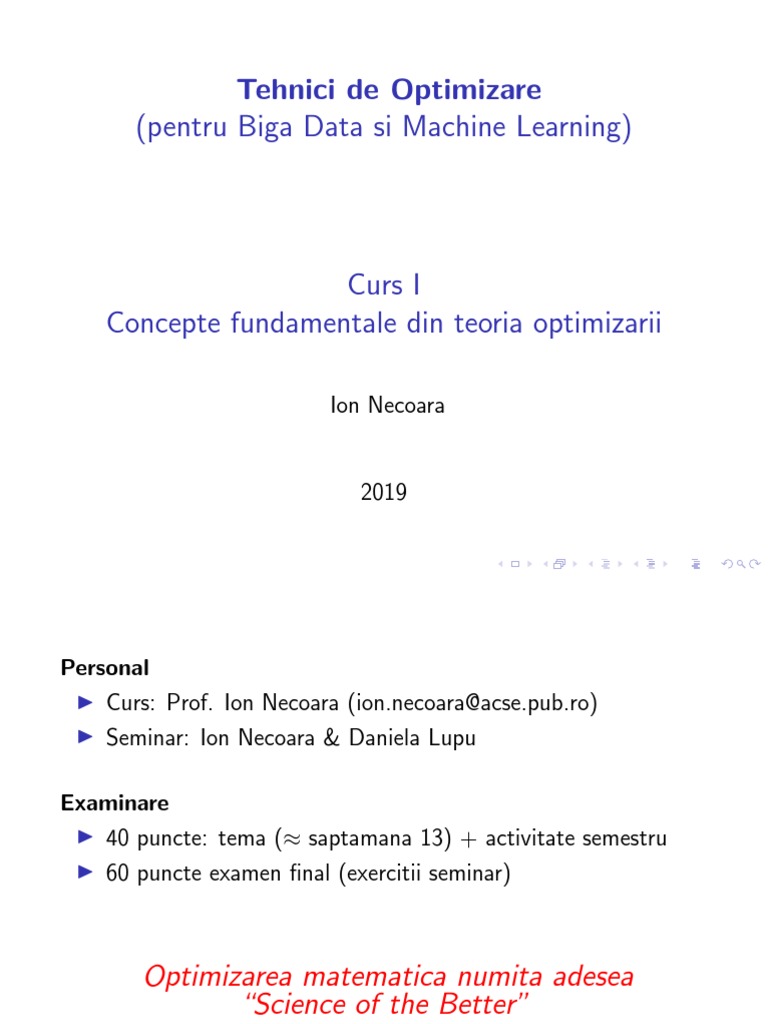 Tehnici de Optimizare
(pentru Biga Data si Machine Learning)

Curs I
Concepte fundamentale din teoria optimizarii

Ion Necoara

2019

Personal
▶ Curs: Prof. Ion Necoara (ion.necoara@acse.pub.ro)
▶ Seminar: Ion Necoara & Daniela Lupu

Examinare
▶ 40 puncte: tema ($\approx$ saptamana 13) + activitate semestru
▶ 60 puncte examen final (exercitii seminar)

Optimizarea matematica numita adesea
"Science of the Better"